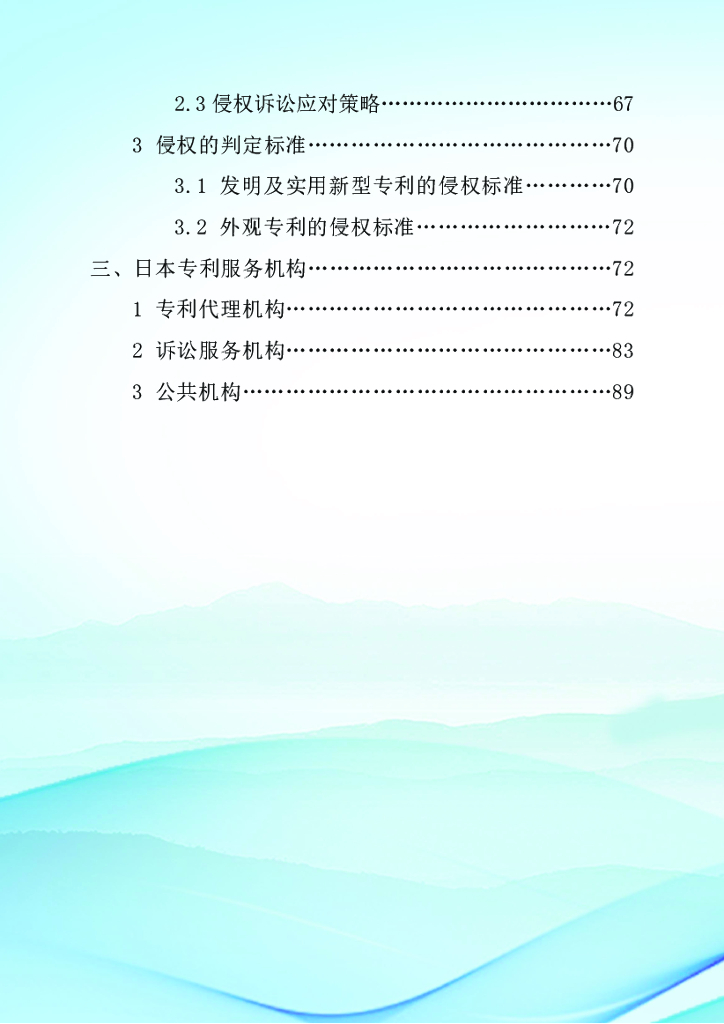 2.3侵权诉讼应对策略 67

3 侵权的判定标准 70

3.1 发明及实用新型专利的侵权标准 70

3.2 外观专利的侵权标准 72

三、日本专利服务机构 72

1 专利代理机构 72

2 诉讼服务机构 83

3 公共机构 89